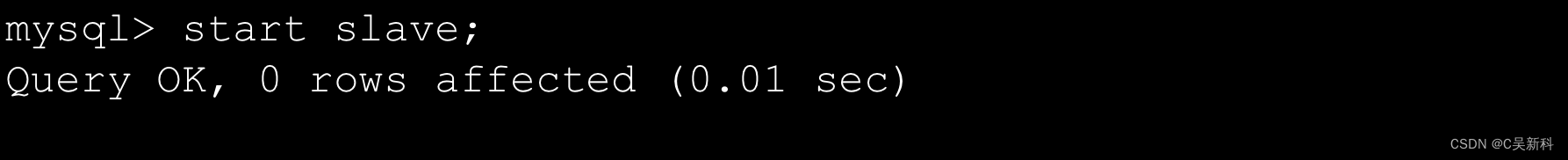 mysql> start slave;
Query OK, 0 rows affected (0.01 sec)

CSDN @C吴新科